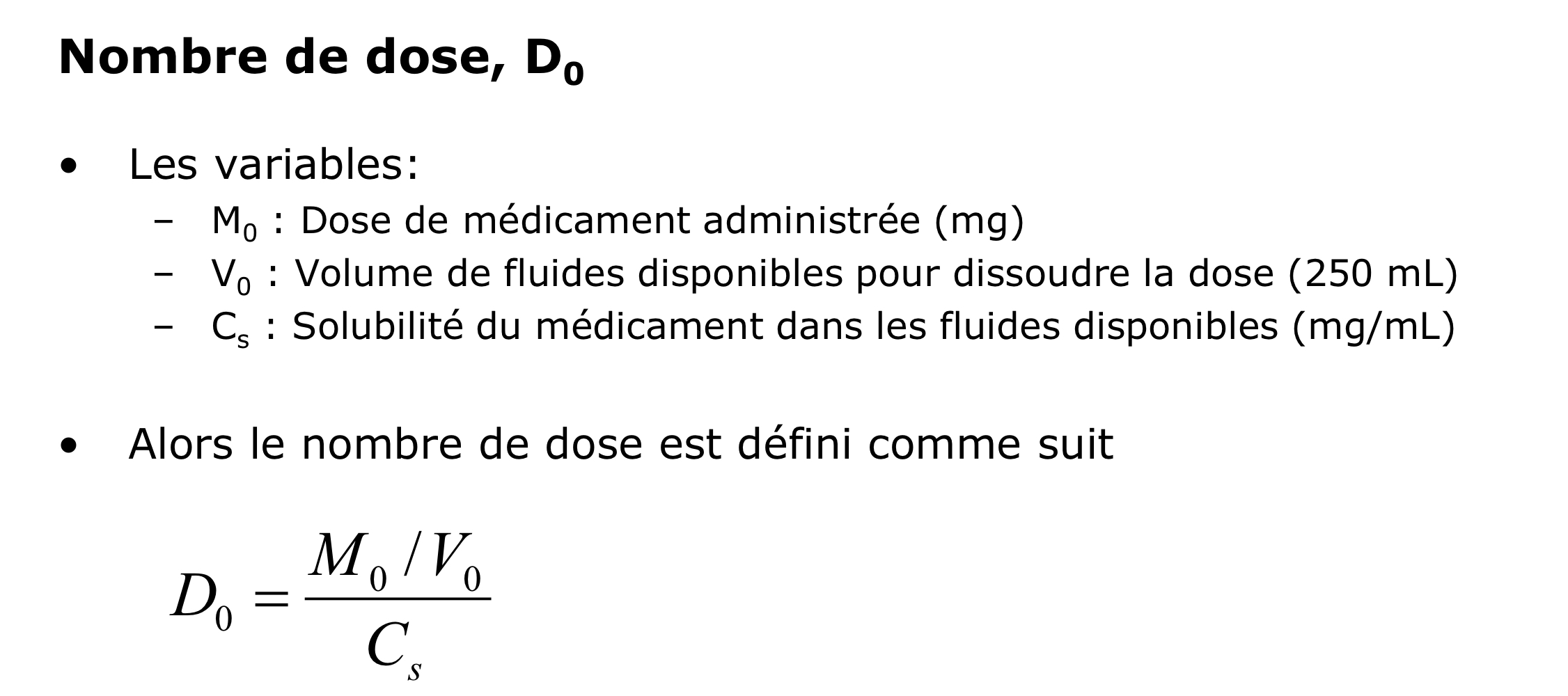 Nombre de dose, $D_0$

• Les variables:
- $M_0$ : Dose de médicament administrée (mg)
- $V_0$ : Volume de fluides disponibles pour dissoudre la dose (250 mL)
- $C_s$ : Solubilité du médicament dans les fluides disponibles (mg/mL)

• Alors le nombre de dose est défini comme suit

$D_0 = \frac{M_0 / V_0}{C_s}$